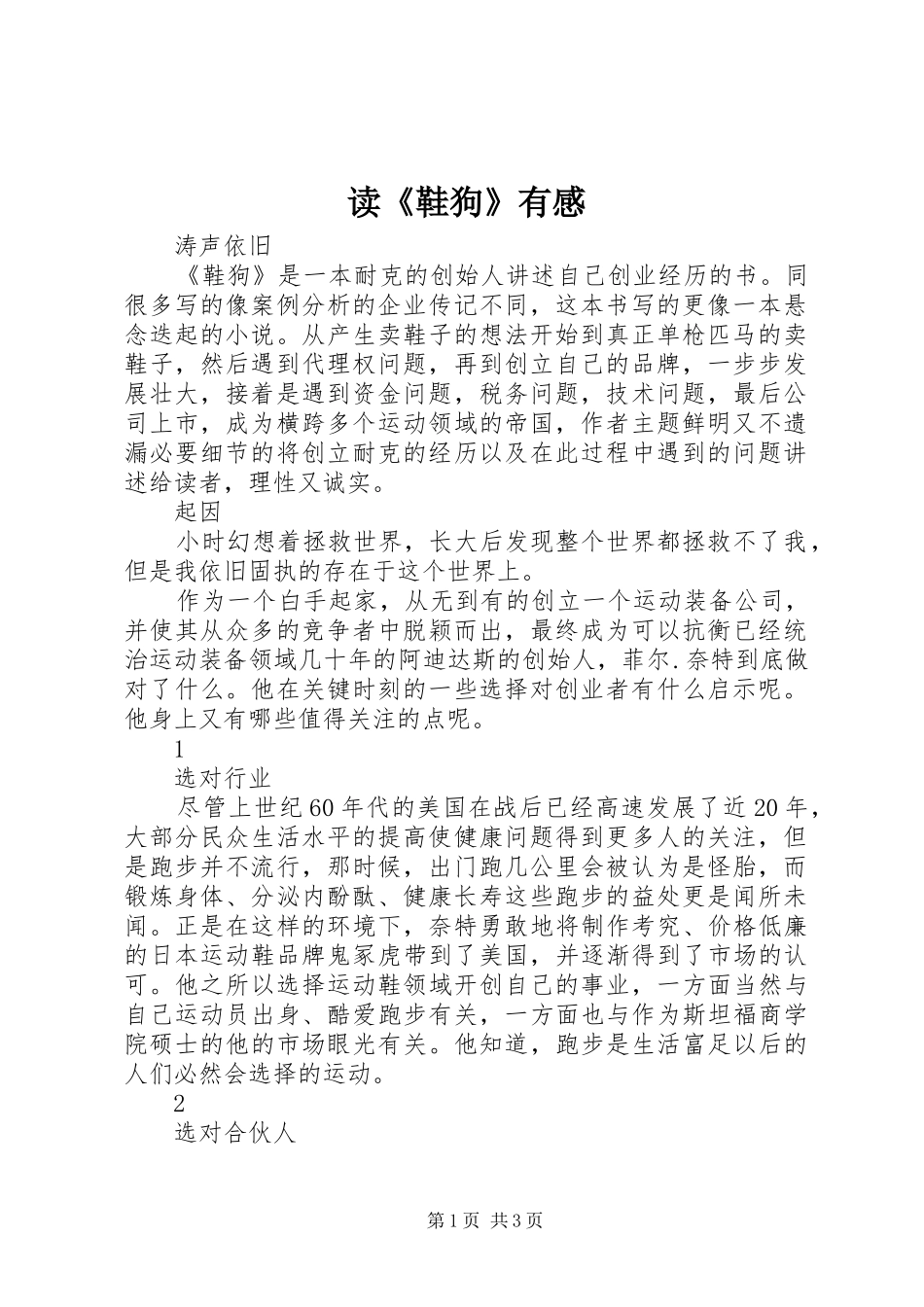 读《鞋狗》有感

涛声依旧

《鞋狗》是一本耐克的创始人讲述自己创业经历的书。同很多写的像案例分析的企业传记不同，这本书写的更像一本悬念迭起的小说。从产生卖鞋子的想法开始到真正单枪匹马的卖鞋子，然后遇到代理权问题，再到创立自己的品牌，一步步发展壮大，接着是遇到资金问题，税务问题，技术问题，最后公司上市，成为横跨多个运动领域的帝国，作者主题鲜明又不遗漏必要细节的将创立耐克的经历以及在此过程中遇到的问题讲述给读者，理性又诚实。

起因

小时幻想着拯救世界，长大后发现整个世界都拯救不了我，但是我依旧固执的存在于这个世界上。

作为一个白手起家，从无到有的创立一个运动装备公司，并使其从众多的竞争者中脱颖而出，最终成为可以抗衡已经统治运动装备领域几十年的阿迪达斯的创始人，菲尔.奈特到底做对了什么。他在关键时刻的一些选择对创业者有什么启示呢。他身上又有哪些值得关注的点呢。

1

选对行业

尽管上世纪60年代的美国在战后已经高速发展了近20年，大部分民众生活水平的提高使健康问题得到更多人的关注，但是跑步并不流行，那时候，出门跑几公里会被认为是怪胎，而锻炼身体、分泌内酚酞、健康长寿这些跑步的益处更是闻所未闻。正是在这样的环境下，奈特勇敢地将制作考究、价格低廉的日本运动鞋品牌鬼冢虎带到了美国，并逐渐得到了市场的认可。他之所以选择运动鞋领域开创自己的事业，一方面当然与自己运动员出身、酷爱跑步有关，一方面也与作为斯坦福商学院硕士的他的市场眼光有关。他知道，跑步是生活富足以后的人们必然会选择的运动。

2

选对合伙人

第1页 共3页